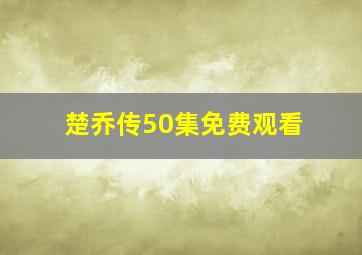 楚乔传50集免费观看